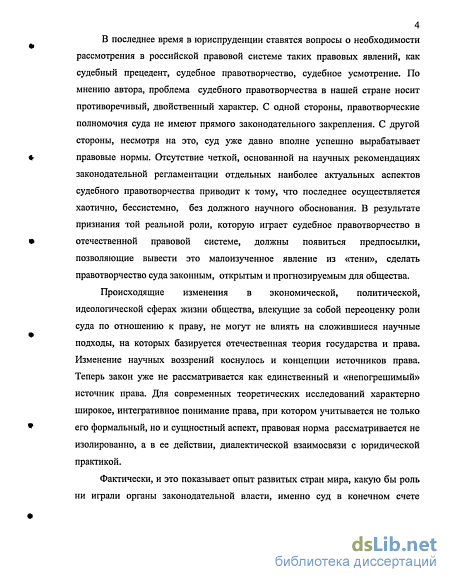 4

В последнее время в юриспруденции ставятся вопросы о необходимости рассмотрения в российской правовой системе таких правовых явлений, как судебный прецедент, судебное правотворчество, судебное усмотрение. По мнению автора, проблема судебного правотворчества в нашей стране носит противоречивый, двойственный характер. С одной стороны, правотворческие полномочия суда не имеют прямого законодательного закрепления. С другой стороны, несмотря на это, суд уже давно вполне успешно вырабатывает правовые нормы. Отсутствие четкой, основанной на научных рекомендациях законодательной регламентации отдельных наиболее актуальных аспектов судебного правотворчества приводит к тому, что последнее осуществляется хаотично, бессистемно, без должного научного обоснования. В результате признания той реальной роли, которую играет судебное правотворчество в отечественной правовой системе, должны появиться предпосылки, позволяющие вывести это малоизученное явление из «тени», сделать правотворчество суда законным, открытым и прогнозируемым для общества.

Происходящие изменения в экономической, политической, идеологической сферах жизни общества, влекущие за собой переоценку роли суда по отношению к праву, не могут не влиять на сложившиеся научные подходы, на которых базируется отечественная теория государства и права. Изменение научных воззрений коснулось и концепции источников права. Теперь закон уже не рассматривается как единственный и «непогрешимый» источник права. Для современных теоретических исследований характерно широкое, интегративное понимание права, при котором учитывается не только его формальный, но и сущностный аспект, правовая норма рассматривается не изолированно, а в ее действии, диалектической взаимосвязи с юридической практикой.

Фактически, и это показывает опыт развитых стран мира, какую бы роль ни играли органы законодательной власти, именно суд в конечном счете

dsLib.net
библиотека диссертаций